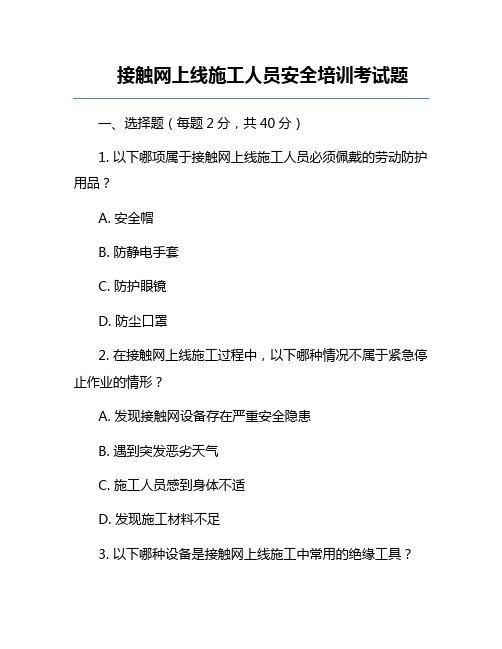 接触网上线施工人员安全培训考试题

一、选择题（每题 2 分，共 40 分）

1. 以下哪项属于接触网上线施工人员必须佩戴的劳动防护用品？

A. 安全帽

B. 防静电手套

C. 防护眼镜

D. 防尘口罩

2. 在接触网上线施工过程中，以下哪种情况不属于紧急停止作业的情形？

A. 发现接触网设备存在严重安全隐患

B. 遇到突发恶劣天气

C. 施工人员感到身体不适

D. 发现施工材料不足

3. 以下哪种设备是接触网上线施工中常用的绝缘工具？